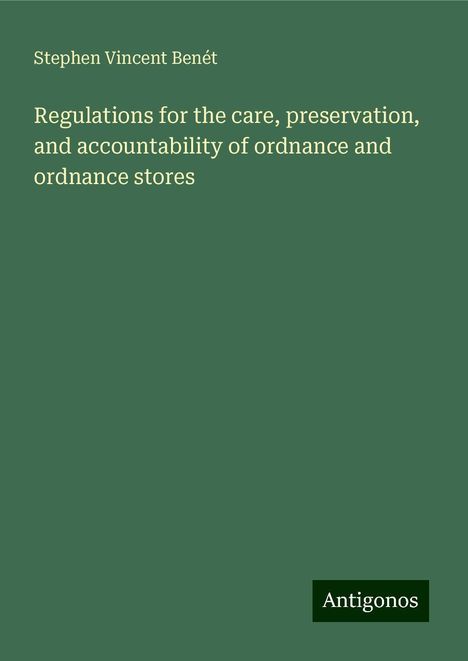 Stephen Vincent Benét

Regulations for the care, preservation, and accountability of ordnance and ordnance stores

Antigonos